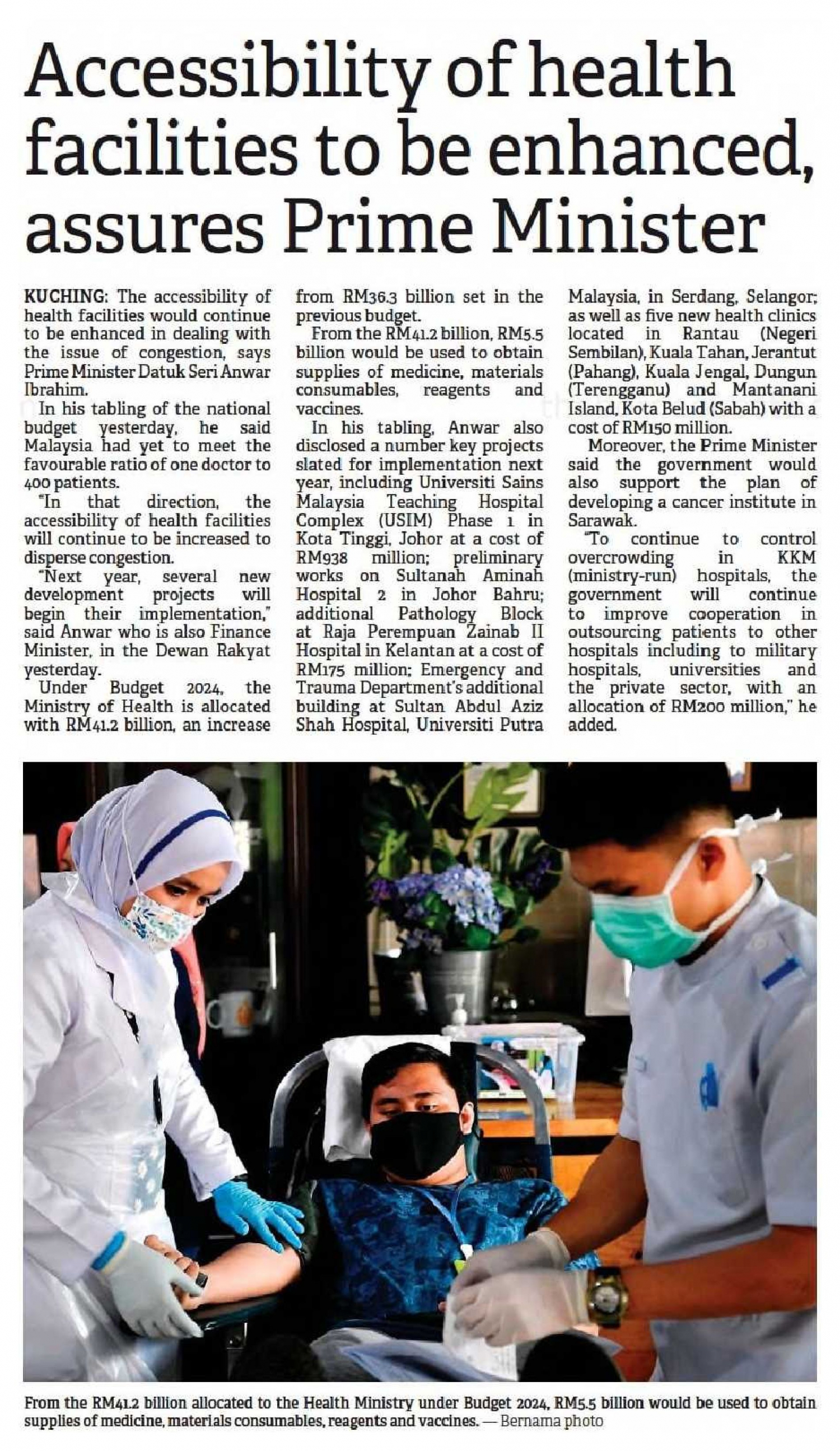 Accessibility of health facilities to be enhanced, assures Prime Minister

KUCHING: The accessibility of health facilities would continue to be enhanced in dealing with the issue of congestion, says Prime Minister Datuk Seri Anwar Ibrahim.

In his tabling of the national budget yesterday, he said Malaysia had yet to meet the favourable ratio of one doctor to 400 patients.

"In that direction, the accessibility of health facilities will continue to be increased to disperse congestion.

"Next year, several new development projects will begin their implementation," said Anwar who is also Finance Minister, in the Dewan Rakyat yesterday.

Under Budget 2024, the Ministry of Health is allocated with RM41.2 billion, an increase from RM36.3 billion set in the previous budget.

From the RM41.2 billion, RM5.5 billion would be used to obtain supplies of medicine, materials consumables, reagents and vaccines.

In his tabling, Anwar also disclosed a number key projects slated for implementation next year, including Universiti Sains Malaysia Teaching Hospital Complex (USIM) Phase 1 in Kota Tinggi, Johor at a cost of RM938 million; preliminary works on Sultanah Aminah Hospital 2 in Johor Bahru; additional Pathology Block at Raja Perempuan Zainab II Hospital in Kelantan at a cost of RM175 million; Emergency and Trauma Department's additional building at Sultan Abdul Aziz Shah Hospital, Universiti Putra Malaysia, in Serdang, Selangor; as well as five new health clinics located in Rantau (Negeri Sembilan), Kuala Tahan, Jerantut (Pahang), Kuala Jengal, Dungun (Terengganu) and Mantanani Island, Kota Belud (Sabah) with a cost of RM150 million.

Moreover, the Prime Minister said the government would also support the plan of developing a cancer institute in Sarawak.

"To continue to control overcrowding in KKM (ministry-run) hospitals, the government will continue to improve cooperation in outsourcing patients to other hospitals including to military hospitals, universities and the private sector, with an allocation of RM200 million," he added.

From the RM41.2 billion allocated to the Health Ministry under Budget 2024, RM5.5 billion would be used to obtain supplies of medicine, materials consumables, reagents and vaccines. — Bernama photo